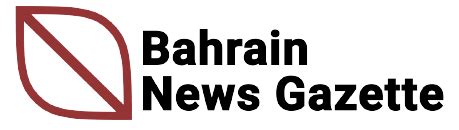 Bahrain
News Gazette